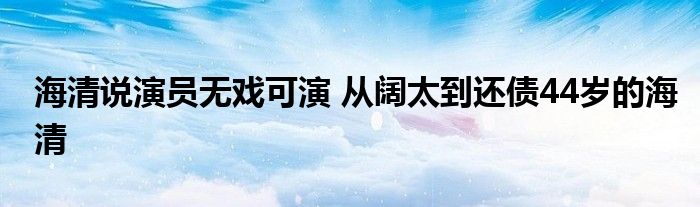 海清说演员无戏可演 从阔太到还债44岁的海清